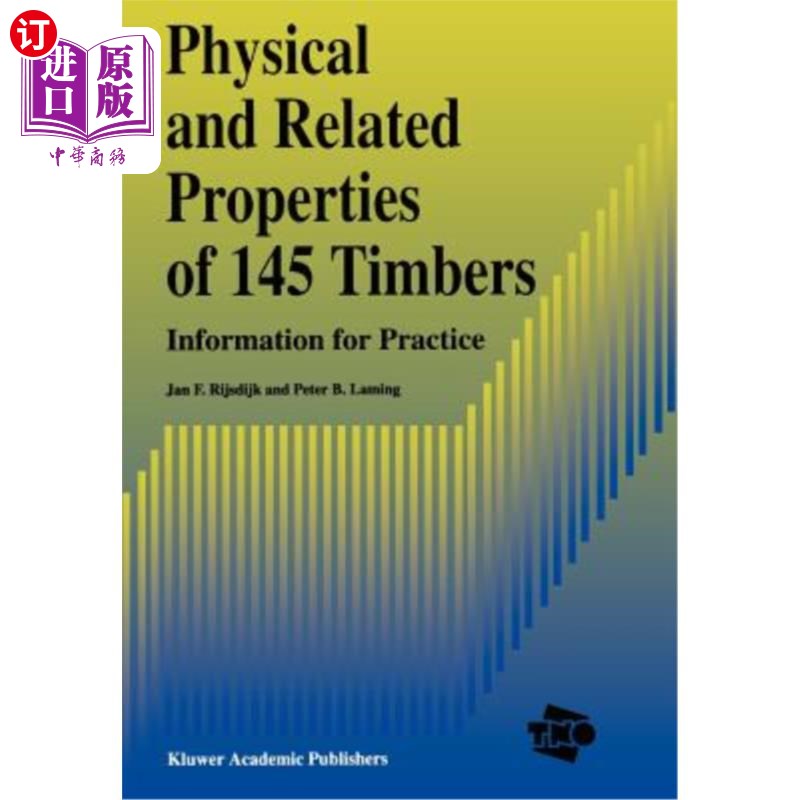 订
进口
原版
中華商務

Physical and Related Properties of 145 Timbers

Information for Practice

Jan F. Rijsdijk and Peter B. Laming

TNO

Kluwer Academic Publishers